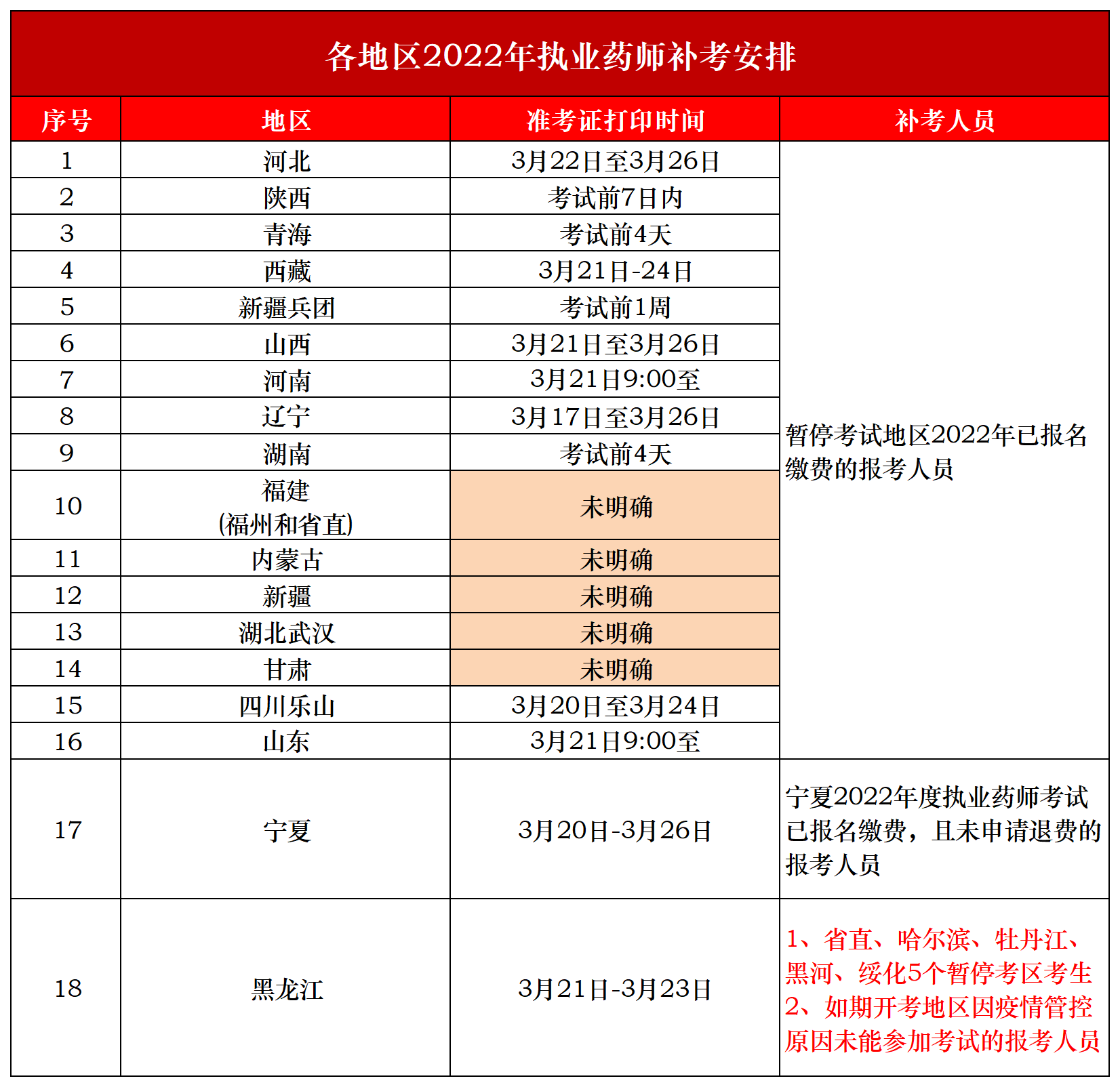 各地区2022年执业药师补考安排

| 序号 | 地区 | 准考证打印时间 | 补考人员 |
|---|---|---|---|
| 1 | 河北 | 3月22日至3月26日 | 暂停考试地区2022年已报名缴费的报考人员 |
| 2 | 陕西 | 考试前7日内 | |
| 3 | 青海 | 考试前4天 | |
| 4 | 西藏 | 3月21日-24日 | |
| 5 | 新疆兵团 | 考试前1周 | |
| 6 | 山西 | 3月21日至3月26日 | |
| 7 | 河南 | 3月21日9:00至 | |
| 8 | 辽宁 | 3月17日至3月26日 | |
| 9 | 湖南 | 考试前4天 | |
| 10 | 福建 (福州和省直) | 未明确 | |
| 11 | 内蒙古 | 未明确 | |
| 12 | 新疆 | 未明确 | |
| 13 | 湖北武汉 | 未明确 | |
| 14 | 甘肃 | 未明确 | |
| 15 | 四川乐山 | 3月20日至3月24日 | |
| 16 | 山东 | 3月21日9:00至 | |
| 17 | 宁夏 | 3月20日-3月26日 | 宁夏2022年度执业药师考试已报名缴费，且未申请退费的报考人员 |
| 18 | 黑龙江 | 3月21日-3月23日 | 1、省直、哈尔滨、牡丹江、黑河、绥化5个暂停考区考生 2、如期开考地区因疫情管控原因未能参加考试的报考人员 |